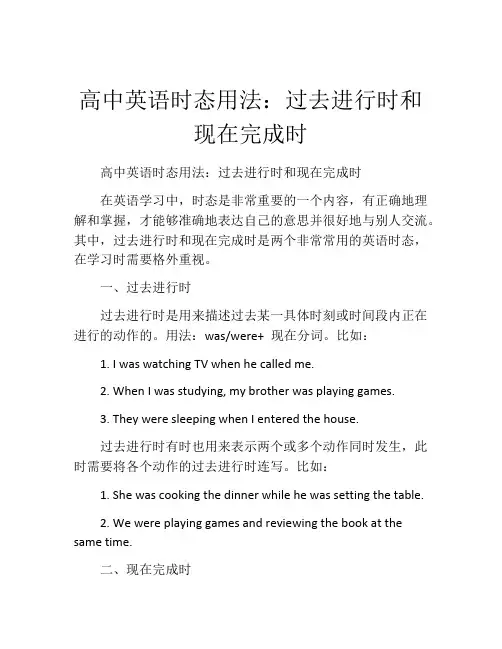 高中英语时态用法：过去进行时和现在完成时

高中英语时态用法：过去进行时和现在完成时

在英语学习中，时态是非常重要的一个内容，有正确地理解和掌握，才能够准确地表达自己的意思并很好地与别人交流。其中，过去进行时和现在完成时是两个非常常用的英语时态，在学习时需要格外重视。

一、过去进行时

过去进行时是用来描述过去某一具体时刻或时间段内正在进行的动作的。用法：was/were+ 现在分词。比如：

1. I was watching TV when he called me.

2. When I was studying, my brother was playing games.

3. They were sleeping when I entered the house.

过去进行时有时也用来表示两个或多个动作同时发生，此时需要将各个动作的过去进行时连写。比如：

1. She was cooking the dinner while he was setting the table.

2. We were playing games and reviewing the book at the same time.

二、现在完成时